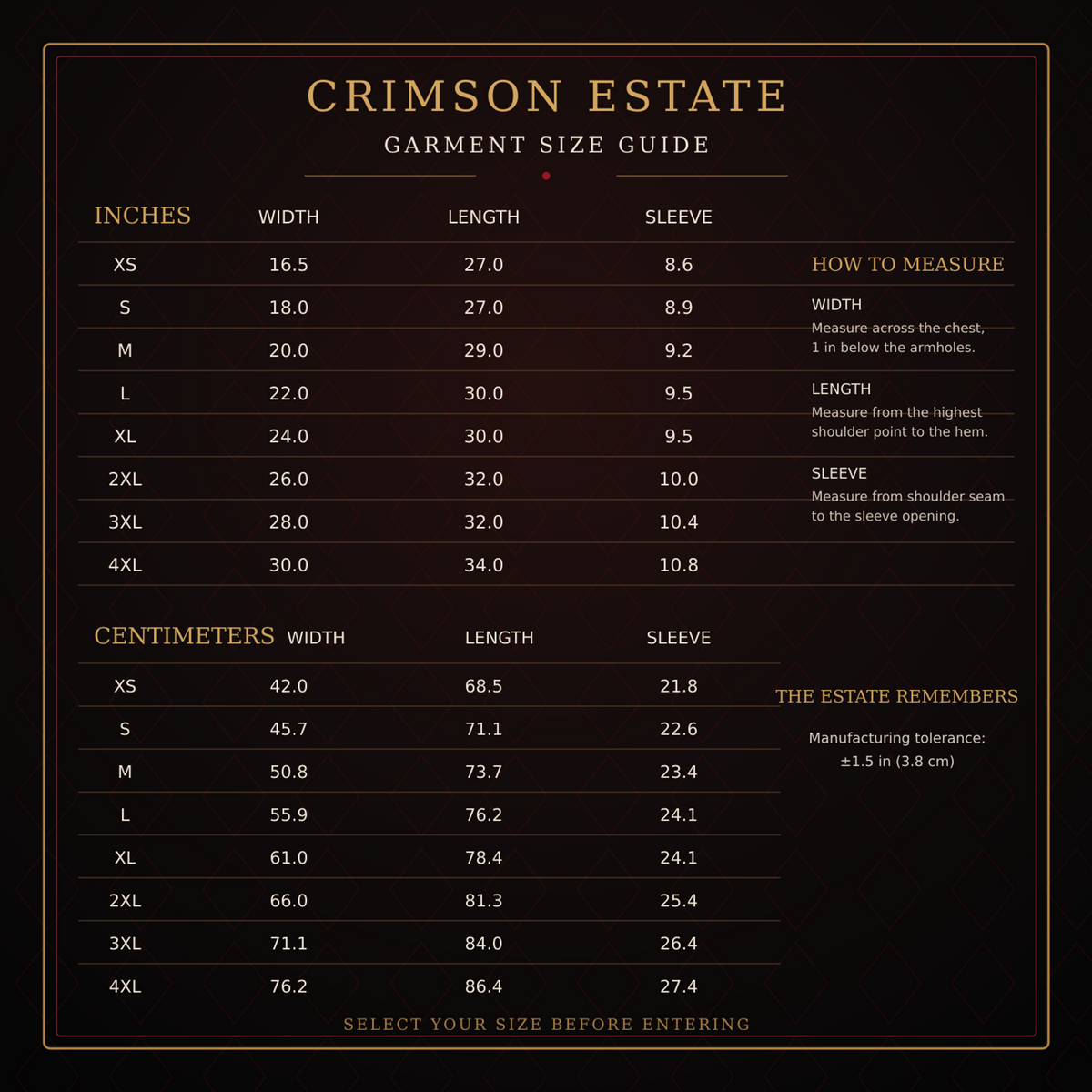 CRIMSON ESTATE

GARMENT SIZE GUIDE

| INCHES | WIDTH | LENGTH | SLEEVE |
|---|---|---|---|
| XS | 16.5 | 27.0 | 8.6 |
| S | 18.0 | 27.0 | 8.9 |
| M | 20.0 | 29.0 | 9.2 |
| L | 22.0 | 30.0 | 9.5 |
| XL | 24.0 | 30.0 | 9.5 |
| 2XL | 26.0 | 32.0 | 10.0 |
| 3XL | 28.0 | 32.0 | 10.4 |
| 4XL | 30.0 | 34.0 | 10.8 |

HOW TO MEASURE

WIDTH
Measure across the chest, 1 in below the armholes.

LENGTH
Measure from the highest shoulder point to the hem.

SLEEVE
Measure from shoulder seam to the sleeve opening.

| CENTIMETERS | WIDTH | LENGTH | SLEEVE |
|---|---|---|---|
| XS | 42.0 | 68.5 | 21.8 |
| S | 45.7 | 71.1 | 22.6 |
| M | 50.8 | 73.7 | 23.4 |
| L | 55.9 | 76.2 | 24.1 |
| XL | 61.0 | 78.4 | 24.1 |
| 2XL | 66.0 | 81.3 | 25.4 |
| 3XL | 71.1 | 84.0 | 26.4 |
| 4XL | 76.2 | 86.4 | 27.4 |

THE ESTATE REMEMBERS

Manufacturing tolerance: ±1.5 in (3.8 cm)

SELECT YOUR SIZE BEFORE ENTERING